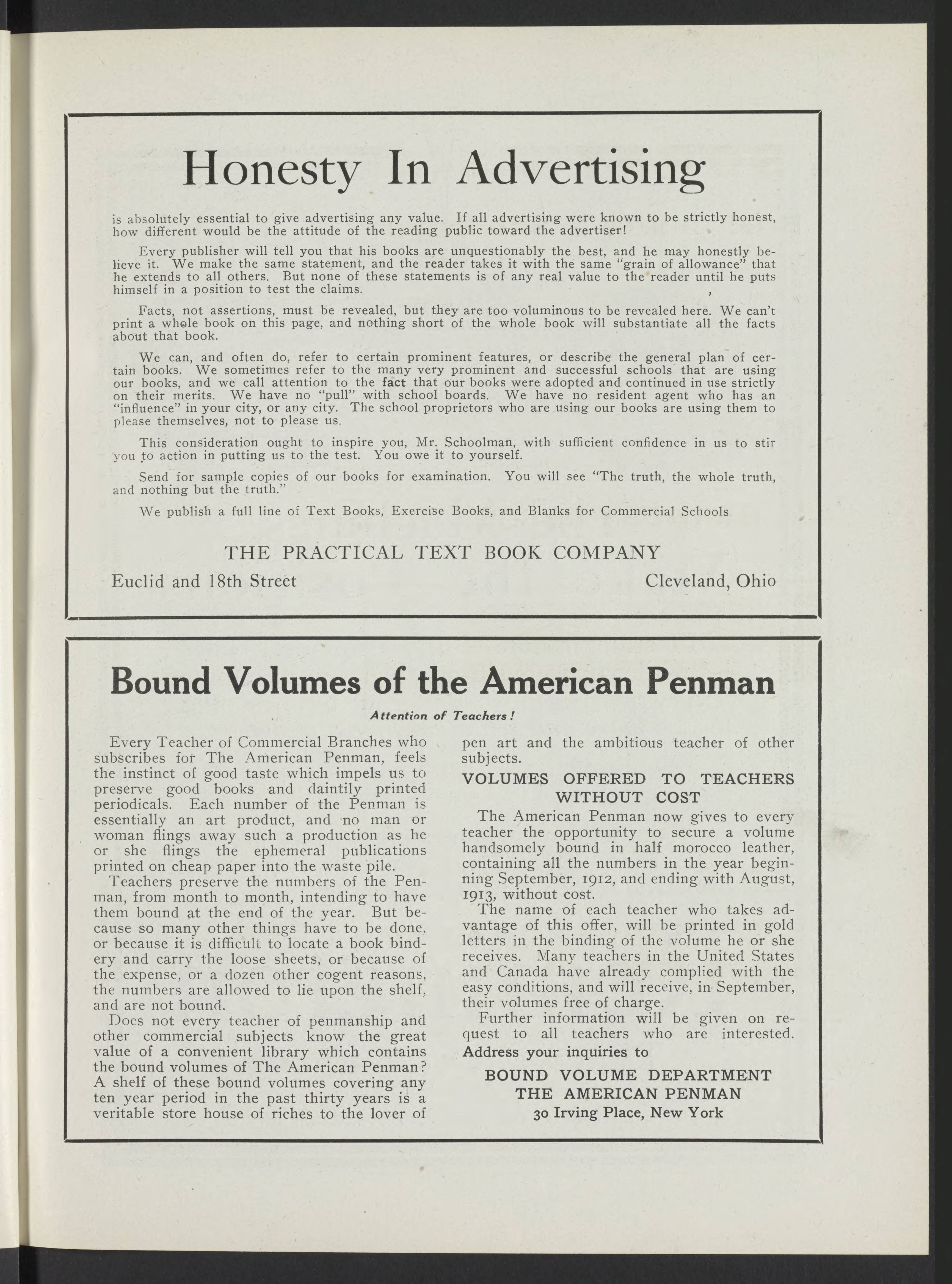 Honesty In Advertising

is absolutely essential to give advertising any value. If all advertising were known to be strictly honest, how different would be the attitude of the reading public toward the advertiser!

Every publisher will tell you that his books are unquestionably the best, and he may honestly believe it. We make the same statement, and the reader takes it with the same "grain of allowance" that he extends to all others. But none of these statements is of any real value to the reader until he puts himself in a position to test the claims.

Facts, not assertions, must be revealed, but they are too voluminous to be revealed here. We can't print a whole book on this page, and nothing short of the whole book will substantiate all the facts about that book.

We can, and often do, refer to certain prominent features, or describe the general plan of certain books. We sometimes refer to the many very prominent and successful schools that are using our books, and we call attention to the fact that our books were adopted and continued in use strictly on their merits. We have no "pull" with school boards. We have no resident agent who has an "influence" in your city, or any city. The school proprietors who are using our books are using them to please themselves, not to please us.

This consideration ought to inspire you, Mr. Schoolman, with sufficient confidence in us to stir you to action in putting us to the test. You owe it to yourself.

Send for sample copies of our books for examination. You will see "The truth, the whole truth, and nothing but the truth."

We publish a full line of Text Books, Exercise Books, and Blanks for Commercial Schools

THE PRACTICAL TEXT BOOK COMPANY

Euclid and 18th Street

Cleveland, Ohio

Bound Volumes of the American Penman

Attention of Teachers!

Every Teacher of Commercial Branches who subscribes for The American Penman, feels the instinct of good taste which impels us to preserve good books and daintily printed periodicals. Each number of the Penman is essentially an art product, and no man or woman flings away such a production as he or she flings the ephemeral publications printed on cheap paper into the waste pile.

Teachers preserve the numbers of the Penman, from month to month, intending to have them bound at the end of the year. But because so many other things have to be done, or because it is difficult to locate a book bindery and carry the loose sheets, or because of the expense, or a dozen other cogent reasons, the numbers are allowed to lie upon the shelf, and are not bound.

Does not every teacher of penmanship and other commercial subjects know the great value of a convenient library which contains the bound volumes of The American Penman? A shelf of these bound volumes covering any ten year period in the past thirty years is a veritable store house of riches to the lover of pen art and the ambitious teacher of other subjects.

VOLUMES OFFERED TO TEACHERS WITHOUT COST

The American Penman now gives to every teacher the opportunity to secure a volume handsomely bound in half morocco leather, containing all the numbers in the year beginning September, 1912, and ending with August, 1913, without cost.

The name of each teacher who takes advantage of this offer, will be printed in gold letters in the binding of the volume he or she receives. Many teachers in the United States and Canada have already complied with the easy conditions, and will receive, in September, their volumes free of charge.

Further information will be given on request to all teachers who are interested. Address your inquiries to

BOUND VOLUME DEPARTMENT
THE AMERICAN PENMAN
30 Irving Place, New York